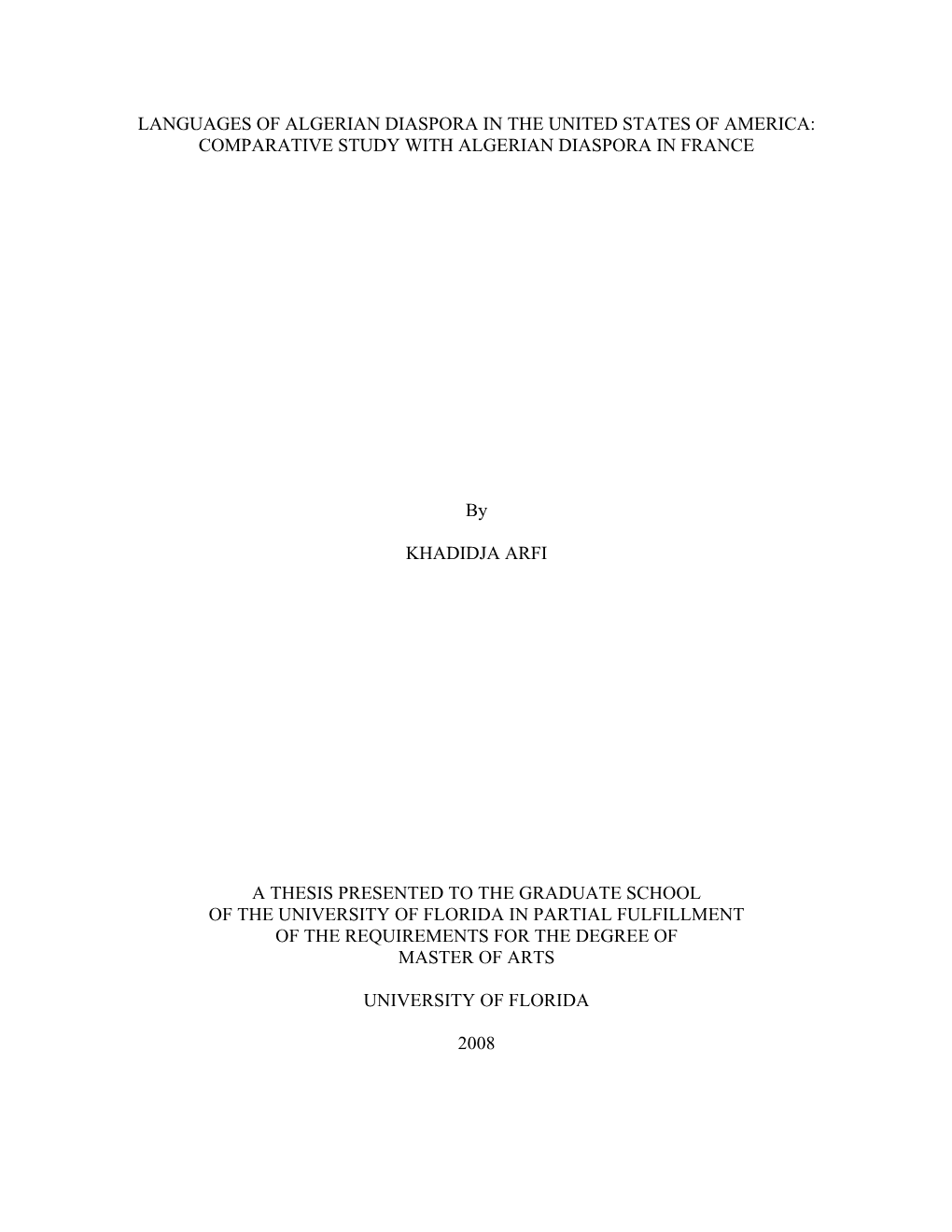 LANGUAGES OF ALGERIAN DIASPORA IN THE UNITED STATES OF AMERICA: COMPARATIVE STUDY WITH ALGERIAN DIASPORA IN FRANCE

By

KHADIDJA ARFI

A THESIS PRESENTED TO THE GRADUATE SCHOOL OF THE UNIVERSITY OF FLORIDA IN PARTIAL FULFILLMENT OF THE REQUIREMENTS FOR THE DEGREE OF MASTER OF ARTS

UNIVERSITY OF FLORIDA

2008